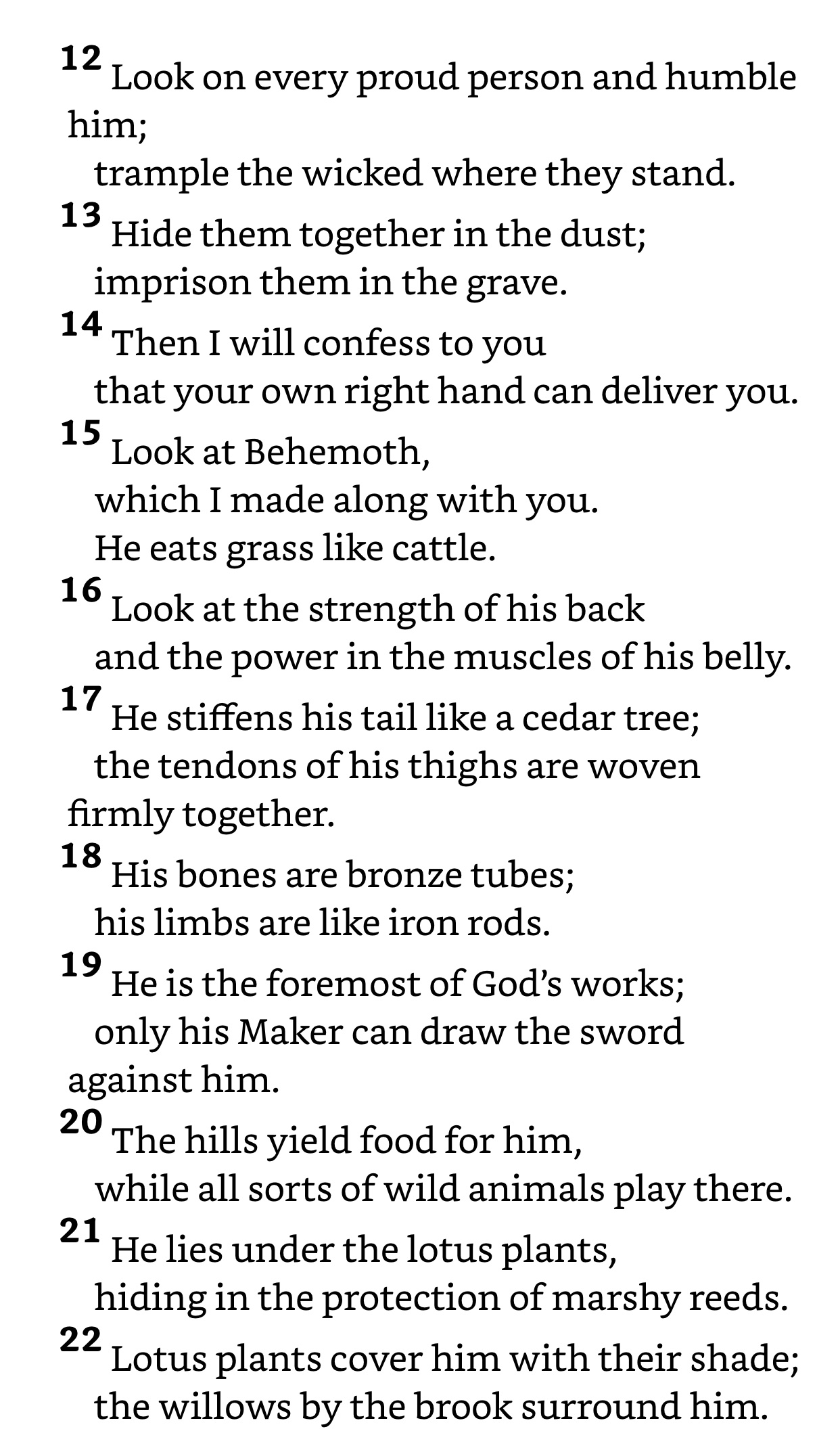 12 Look on every proud person and humble him;
trample the wicked where they stand.
13 Hide them together in the dust;
imprison them in the grave.
14 Then I will confess to you
that your own right hand can deliver you.
15 Look at Behemoth,
which I made along with you.
He eats grass like cattle.
16 Look at the strength of his back
and the power in the muscles of his belly.
17 He stiffens his tail like a cedar tree;
the tendons of his thighs are woven firmly together.
18 His bones are bronze tubes;
his limbs are like iron rods.
19 He is the foremost of God’s works;
only his Maker can draw the sword against him.
20 The hills yield food for him,
while all sorts of wild animals play there.
21 He lies under the lotus plants,
hiding in the protection of marshy reeds.
22 Lotus plants cover him with their shade;
the willows by the brook surround him.